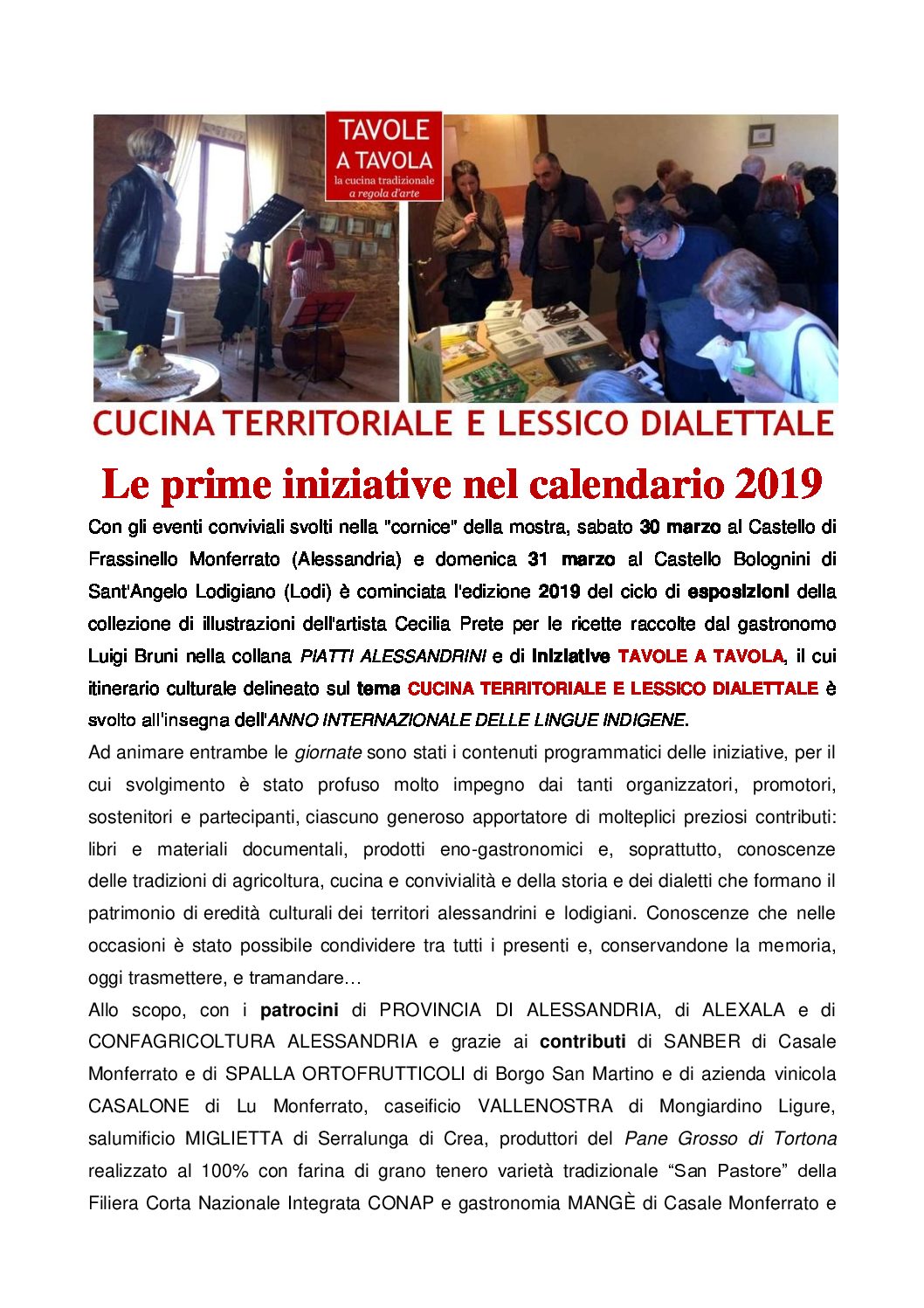 TAVOLE A TAVOLA
la cucina tradizionale a regola d'arte

CUCINA TERRITORIALE E LESSICO DIALETTALE

Le prime iniziative nel calendario 2019

Con gli eventi conviviali svolti nella "cornice" della mostra, sabato 30 marzo al Castello di Frassinello Monferrato (Alessandria) e domenica 31 marzo al Castello Bolognini di Sant'Angelo Lodigiano (Lodi) è cominciata l'edizione 2019 del ciclo di esposizioni della collezione di illustrazioni dell'artista Cecilia Prete per le ricette raccolte dal gastronomo Luigi Bruni nella collana PIATTI ALESSANDRINI e di iniziative TAVOLE A TAVOLA, il cui itinerario culturale delineato sul tema CUCINA TERRITORIALE E LESSICO DIALETTALE è svolto all'insegna dell'ANNO INTERNAZIONALE DELLE LINGUE INDIGENE.

Ad animare entrambe le giornate sono stati i contenuti programmatici delle iniziative, per il cui svolgimento è stato profuso molto impegno dai tanti organizzatori, promotori, sostenitori e partecipanti, ciascuno generoso apportatore di molteplici preziosi contributi: libri e materiali documentali, prodotti eno-gastronomici e, soprattutto, conoscenze delle tradizioni di agricoltura, cucina e convivialità e della storia e dei dialetti che formano il patrimonio di eredità culturali dei territori alessandrini e lodigiani. Conoscenze che nelle occasioni è stato possibile condividere tra tutti i presenti e, conservandone la memoria, oggi trasmettere, e tramandare…

Allo scopo, con i patrocini di PROVINCIA DI ALESSANDRIA, di ALEXALA e di CONFAGRICOLTURA ALESSANDRIA e grazie ai contributi di SANBER di Casale Monferrato e di SPALLA ORTOFRUTTICOLI di Borgo San Martino e di azienda vinicola CASALONE di Lu Monferrato, caseificio VALLENOSTRA di Mongiardino Ligure, salumificio MIGLIETTA di Serralunga di Crea, produttori del Pane Grosso di Tortona realizzato al 100% con farina di grano tenero varietà tradizionale “San Pastore” della Filiera Corta Nazionale Integrata CONAP e gastronomia MANGÈ di Casale Monferrato e